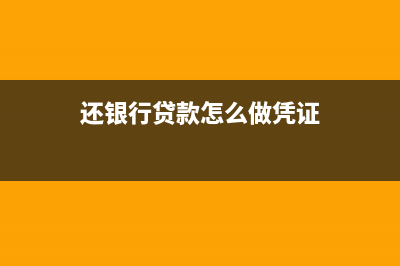 还银行贷款怎么做凭证